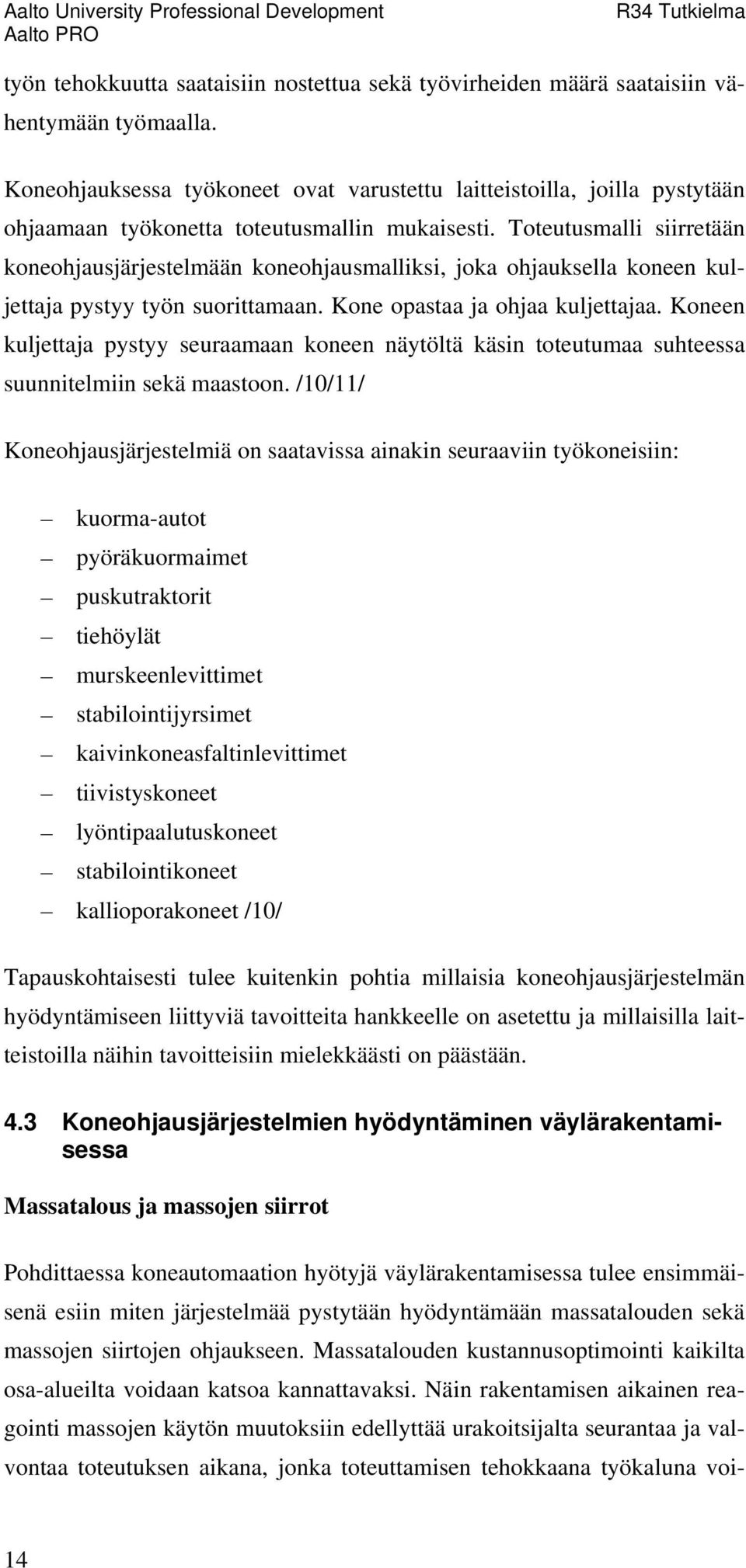 Aalto University Professional Development
Aalto PRO
R34 Tutkielma

työn tehokkuutta saataisiin nostettua sekä työvirheiden määrä saataisiin vähentymään työmaalla.

Koneohjauksessa työkoneet ovat varustettu laitteistoilla, joilla pystytään ohjaamaan työkonetta toteutusmallin mukaisesti. Toteutusmalli siirretään koneohjausjärjestelmään koneohjausmalliksi, joka ohjauksella koneen kuljettaja pystyy työn suorittamaan. Kone opastaa ja ohjaa kuljettajaa. Koneen kuljettaja pystyy seuraamaan koneen näytöltä käsin toteutumaa suhteessa suunnitelmiin sekä maastoon. /10/11/

Koneohjausjärjestelmiä on saatavissa ainakin seuraaviin työkoneisiin:

– kuorma-autot
– pyöräkuormaimet
– puskutraktorit
– tiehöylät
– murskeenlevittimet
– stabilointijyrsimet
– kaivinkoneasfaltinlevittimet
– tiivistyskoneet
– lyöntipaalutuskoneet
– stabilointikoneet
– kallioporakoneet /10/

Tapauskohtaisesti tulee kuitenkin pohtia millaisia koneohjausjärjestelmän hyödyntämiseen liittyviä tavoitteita hankkeelle on asetettu ja millaisilla laitteistoilla näihin tavoitteisiin mielekkäästi on päästään.

4.3 Koneohjausjärjestelmien hyödyntäminen väylärakentamisessa

Massatalous ja massojen siirrot

Pohdittaessa koneautomaation hyötyjä väylärakentamisessa tulee ensimmäisenä esiin miten järjestelmää pystytään hyödyntämään massatalouden sekä massojen siirtojen ohjaukseen. Massatalouden kustannusoptimointi kaikilta osa-alueilta voidaan katsoa kannattavaksi. Näin rakentamisen aikainen reagointi massojen käytön muutoksiin edellyttää urakoitsijalta seurantaa ja valvontaa toteutuksen aikana, jonka toteuttamisen tehokkaana työkaluna voi-

14